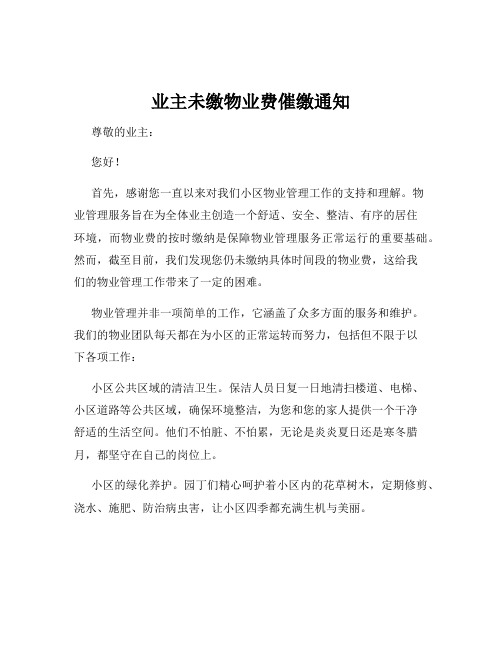 业主未缴物业费催缴通知

尊敬的业主：

您好！

首先，感谢您一直以来对我们小区物业管理工作的支持和理解。物业管理服务旨在为全体业主创造一个舒适、安全、整洁、有序的居住环境，而物业费的按时缴纳是保障物业管理服务正常运行的重要基础。然而，截至目前，我们发现您仍未缴纳具体时间段的物业费，这给我们的物业管理工作带来了一定的困难。

物业管理并非一项简单的工作，它涵盖了众多方面的服务和维护。我们的物业团队每天都在为小区的正常运转而努力，包括但不限于以下各项工作：

小区公共区域的清洁卫生。保洁人员日复一日地清扫楼道、电梯、小区道路等公共区域，确保环境整洁，为您和您的家人提供一个干净舒适的生活空间。他们不怕脏、不怕累，无论是炎炎夏日还是寒冬腊月，都坚守在自己的岗位上。

小区的绿化养护。园丁们精心呵护着小区内的花草树木，定期修剪、浇水、施肥、防治病虫害，让小区四季都充满生机与美丽。